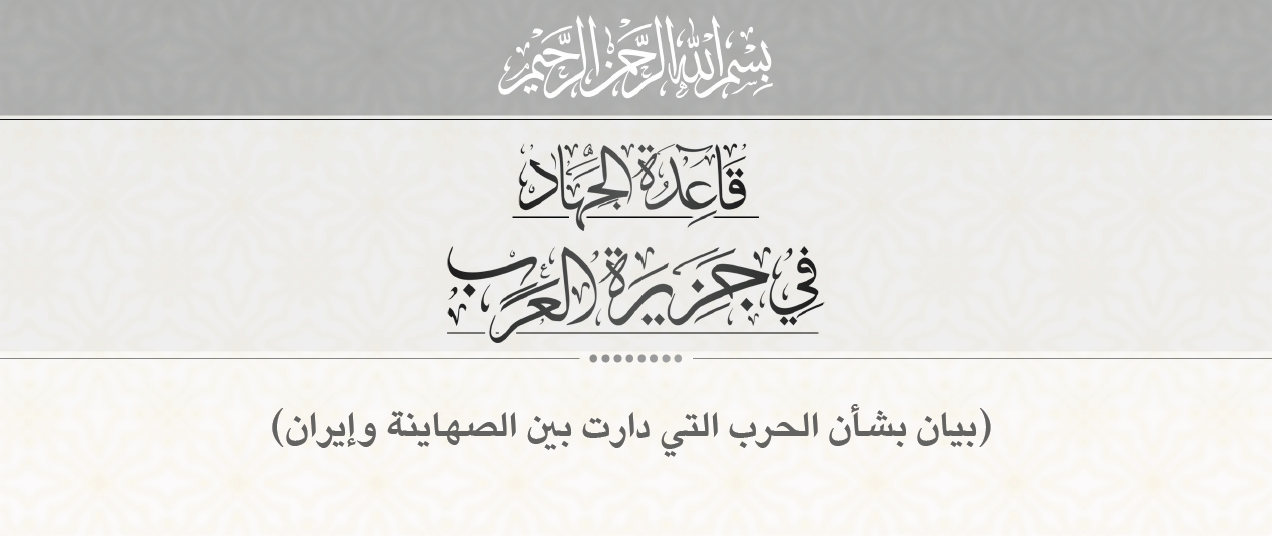 بسم الله الرحمن الرحيم

قاعدة الجهاد

في جزيرة العرب

(بيان بشأن الحرب التي دارت بين الصهاينة وإيران)